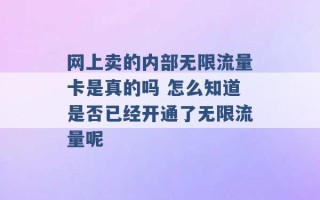 网上卖的内部无限流量卡是真的吗 怎么知道是否已经开通了无限流量呢